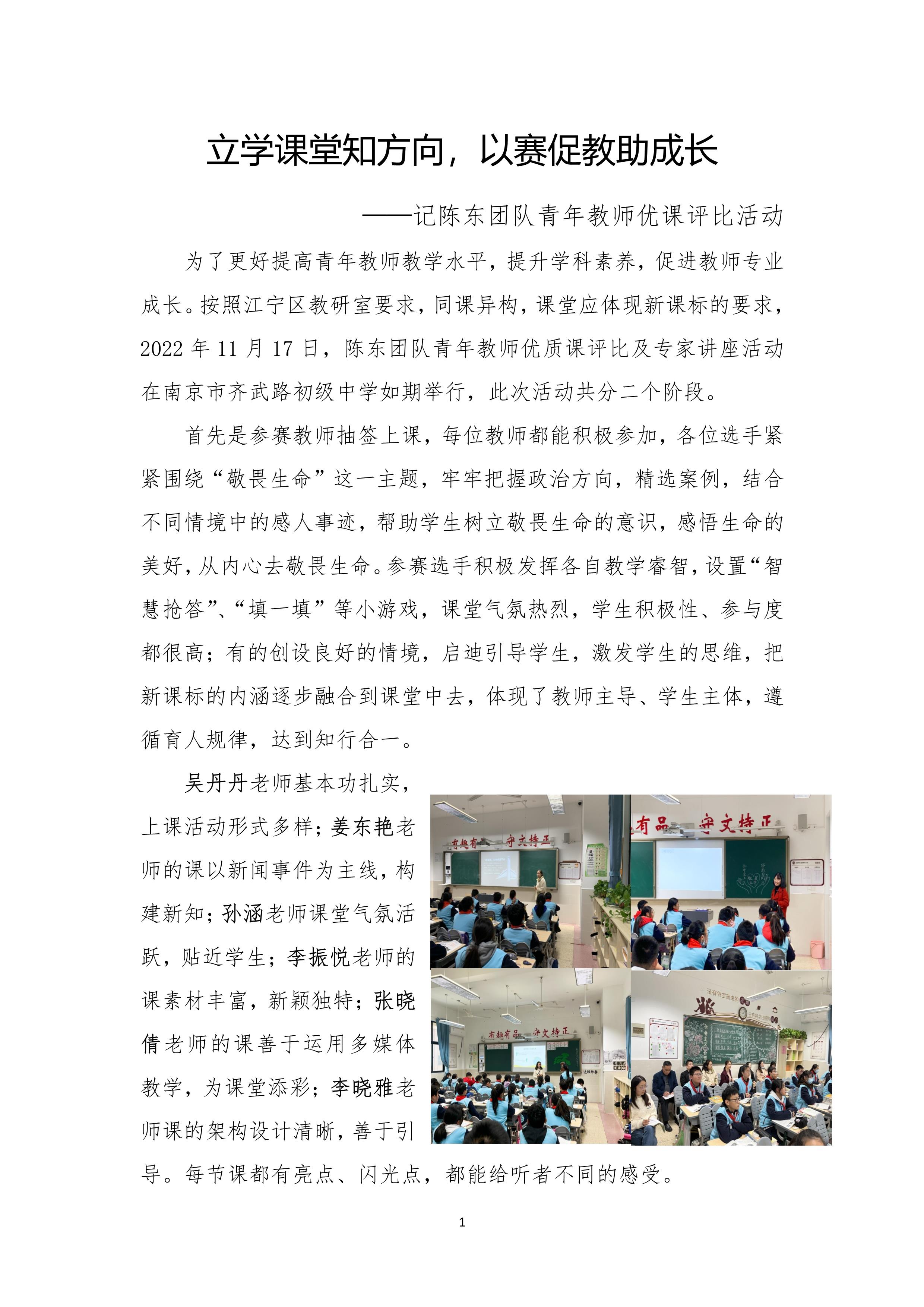 立学课堂知方向，以赛促教助成长

——记陈东团队青年教师优课评比活动

为了更好提高青年教师教学水平，提升学科素养，促进教师专业成长。按照江宁区教研室要求，同课异构，课堂应体现新课标的要求，2022 年 11 月 17 日，陈东团队青年教师优质课评比及专家讲座活动在南京市齐武路初级中学如期举行，此次活动共分二个阶段。

首先是参赛教师抽签上课，每位教师都能积极参加，各位选手紧紧围绕“敬畏生命”这一主题，牢牢把握政治方向，精选案例，结合不同情境中的感人事迹，帮助学生树立敬畏生命的意识，感悟生命的美好，从内心去敬畏生命。参赛选手积极发挥各自教学睿智，设置“智慧抢答”、“填一填”等小游戏，课堂气氛热烈，学生积极性、参与度都很高；有的创设良好的情境，启迪引导学生，激发学生的思维，把新课标的内涵逐步融合到课堂中去，体现了教师主导、学生主体，遵循育人规律，达到知行合一。

吴丹丹老师基本功扎实，上课活动形式多样；姜东艳老师的课以新闻事件为主线，构建新知；孙涵老师课堂气氛活跃，贴近学生；李振悦老师的课素材丰富，新颖独特；张晓倩老师的课善于运用多媒体教学，为课堂添彩；李晓雅老师课的架构设计清晰，善于引导。每节课都有亮点、闪光点，都能给听者不同的感受。

有趣有品 守文持正

有品 守文持正

有趣有品 守文持正

1